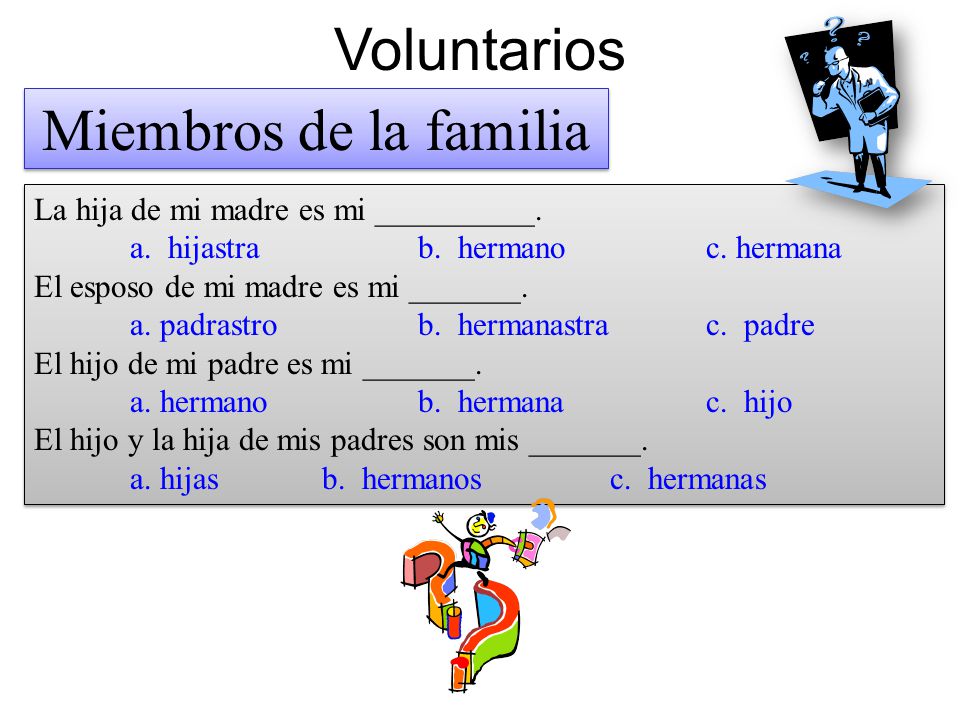 Voluntarios

Miembros de la familia

La hija de mi madre es mi __________.
a. hijastra b. hermano c. hermana
El esposo de mi madre es mi _______.
a. padrastro b. hermanastra c. padre
El hijo de mi padre es mi _______.
a. hermano b. hermana c. hijo
El hijo y la hija de mis padres son mis _______.
a. hijas b. hermanos c. hermanas